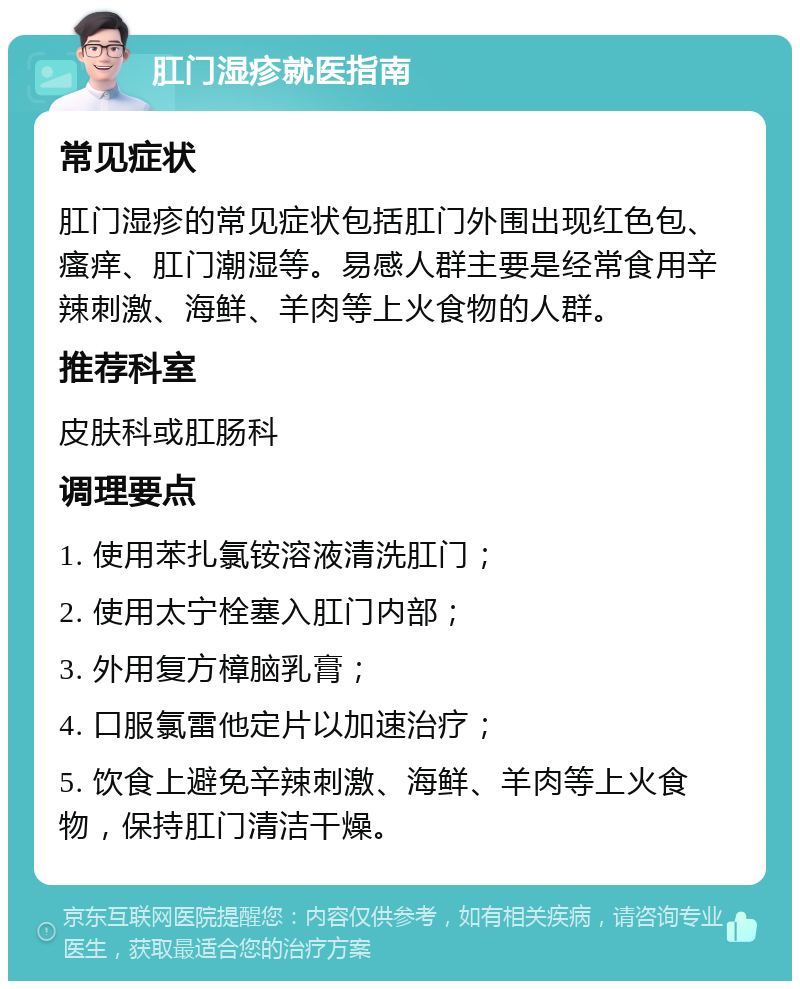 肛门湿疹就医指南

常见症状

肛门湿疹的常见症状包括肛门外围出现红色包、瘙痒、肛门潮湿等。易感人群主要是经常食用辛辣刺激、海鲜、羊肉等上火食物的人群。

推荐科室

皮肤科或肛肠科

调理要点

1. 使用苯扎氯铵溶液清洗肛门；

2. 使用太宁栓塞入肛门内部；

3. 外用复方樟脑乳膏；

4. 口服氯雷他定片以加速治疗；

5. 饮食上避免辛辣刺激、海鲜、羊肉等上火食物，保持肛门清洁干燥。

京东互联网医院提醒您：内容仅供参考，如有相关疾病，请咨询专业医生，获取最适合您的治疗方案